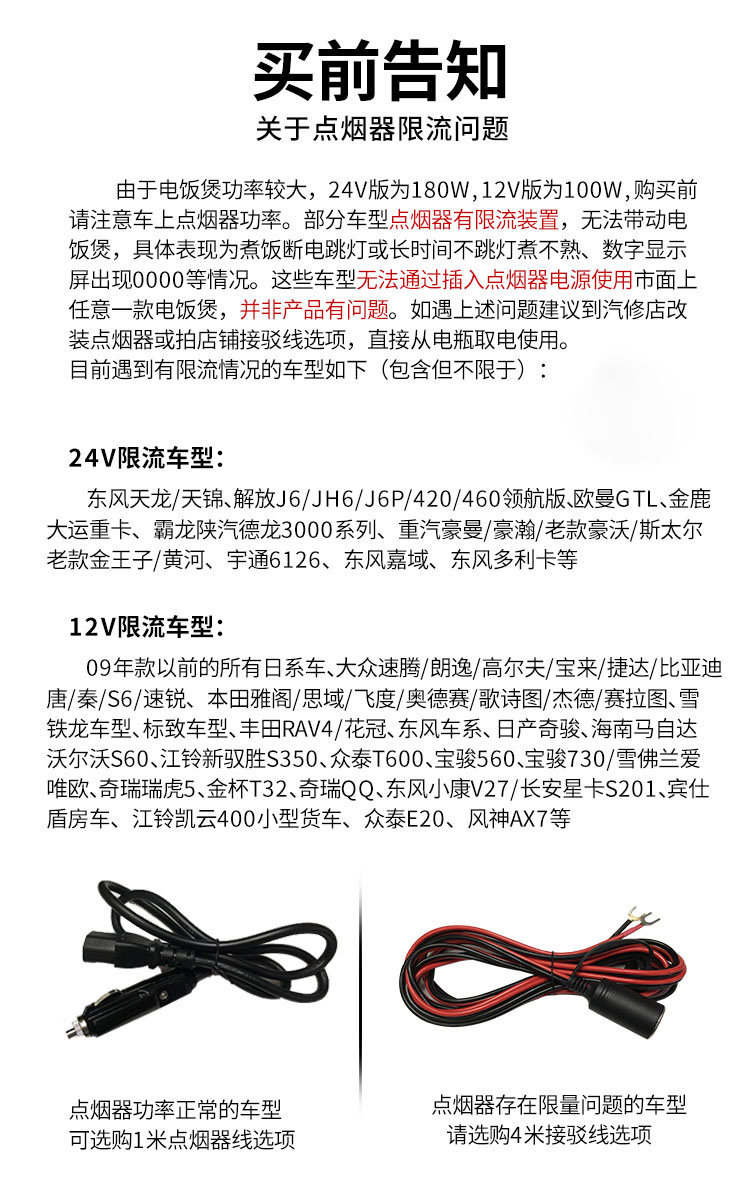 买前告知

关于点烟器限流问题

由于电饭煲功率较大，24V版为180W，12V版为100W，购买前请注意车上点烟器功率。部分车型点烟器有限流装置，无法带动电饭煲，具体表现为煮饭断电跳灯或长时间不跳灯煮不熟、数字显示屏出现0000等情况。这些车型无法通过插入点烟器电源使用市面上任意一款电饭煲，并非产品有问题。如遇上述问题建议到汽修店改装点烟器或拍店铺接驳线选项，直接从电瓶取电使用。
目前遇到有限流情况的车型如下（包含但不限于）：

24V限流车型：

东风天龙/天锦、解放J6/JH6/J6P/420/460领航版、欧曼GTL、金鹿大运重卡、霸龙陕汽德龙3000系列、重汽豪曼/豪瀚/老款豪沃/斯太尔老款金王子/黄河、宇通6126、东风嘉域、东风多利卡等

12V限流车型：

09年款以前的所有日系车、大众速腾/朗逸/高尔夫/宝来/捷达/比亚迪唐/秦/S6/速锐、本田雅阁/思域/飞度/奥德赛/歌诗图/杰德/赛拉图、雪铁龙车型、标致车型、丰田RAV4/花冠、东风车系、日产奇骏、海南马自达沃尔沃S60、江铃新驭胜S350、众泰T600、宝骏560、宝骏730/雪佛兰爱唯欧、奇瑞瑞虎5、金杯T32、奇瑞QQ、东风小康V27/长安星卡S201、宾仕盾房车、江铃凯云400小型货车、众泰E20、风神AX7等

点烟器功率正常的车型
可选购1米点烟器线选项

点烟器存在限量问题的车型
请选购4米接驳线选项